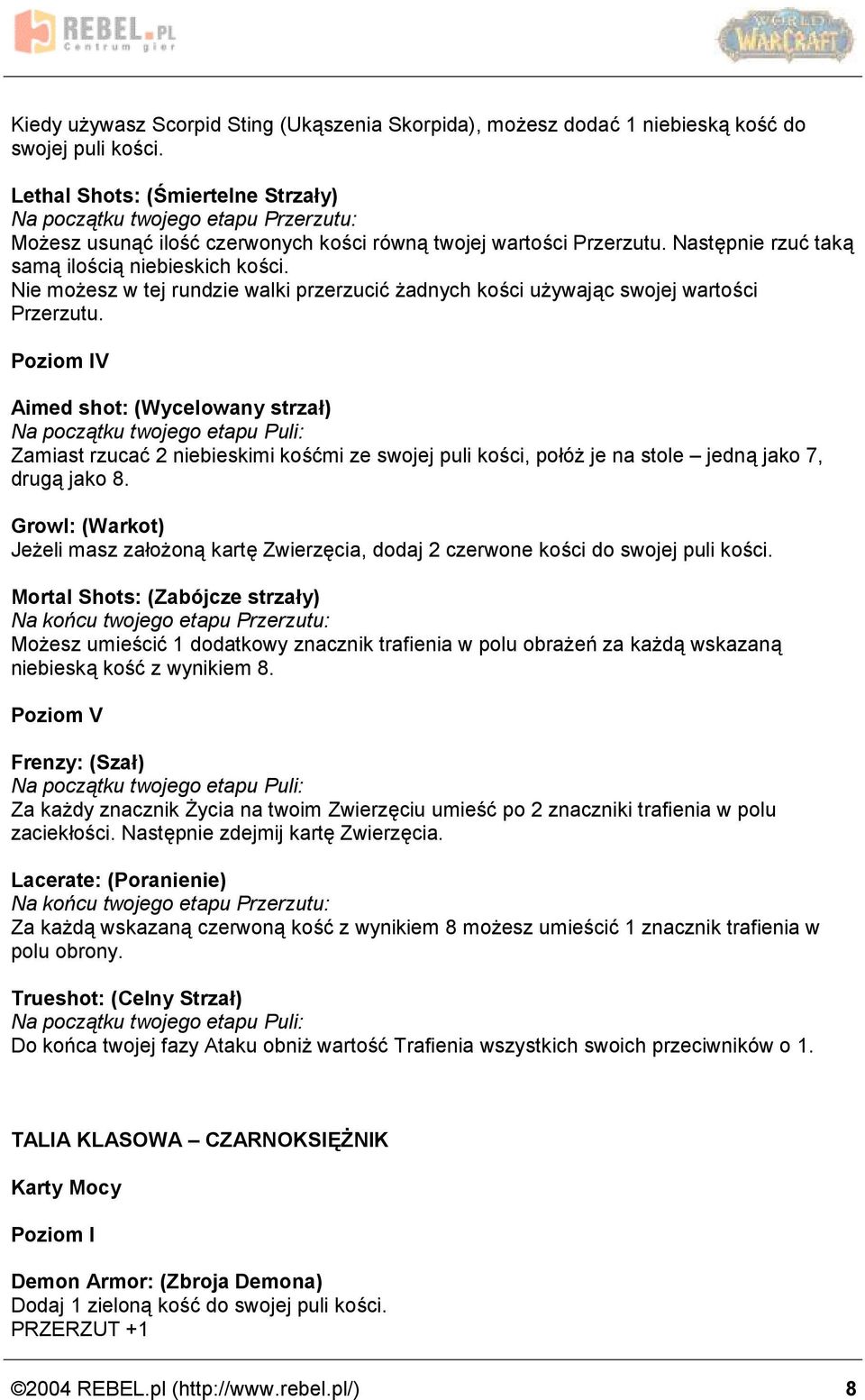 REBEL.PL Centrum gier

WORLD WARCRAFT

Kiedy używasz Scorpid Sting (Ukąszenia Skorpida), możesz dodać 1 niebieską kość do swojej puli kości.

Lethal Shots: (Śmiertelne Strzały)
Na początku twojego etapu Przerzutu:
Możesz usunąć ilość czerwonych kości równą twojej wartości Przerzutu. Następnie rzuć taką samą ilością niebieskich kości.
Nie możesz w tej rundzie walki przerzucić żadnych kości używając swojej wartości Przerzutu.

Poziom IV

Aimed shot: (Wycelowany strzał)
Na początku twojego etapu Puli:
Zamiast rzucać 2 niebieskimi kośćmi ze swojej puli kości, połóż je na stole – jedną jako 7, drugą jako 8.

Growl: (Warkot)
Jeżeli masz założoną kartę Zwierzęcia, dodaj 2 czerwone kości do swojej puli kości.

Mortal Shots: (Zabójcze strzały)
Na końcu twojego etapu Przerzutu:
Możesz umieścić 1 dodatkowy znacznik trafienia w polu obrażeń za każdą wskazaną niebieską kość z wynikiem 8.

Poziom V

Frenzy: (Szał)
Na początku twojego etapu Puli:
Za każdy znacznik Życia na twoim Zwierzęciu umieść po 2 znaczniki trafienia w polu zaciekłości. Następnie zdejmij kartę Zwierzęcia.

Lacerate: (Poranienie)
Na końcu twojego etapu Przerzutu:
Za każdą wskazaną czerwoną kość z wynikiem 8 możesz umieścić 1 znacznik trafienia w polu obrony.

Trueshot: (Celny Strzał)
Na początku twojego etapu Puli:
Do końca twojej fazy Ataku obniż wartość Trafienia wszystkich swoich przeciwników o 1.

TALIA KLASOWA – CZARNOKSIĘŻNIK

Karty Mocy

Poziom I

Demon Armor: (Zbroja Demona)
Dodaj 1 zieloną kość do swojej puli kości.
PRZERZUT +1

©2004 REBEL.pl (http://www.rebel.pl/) 8